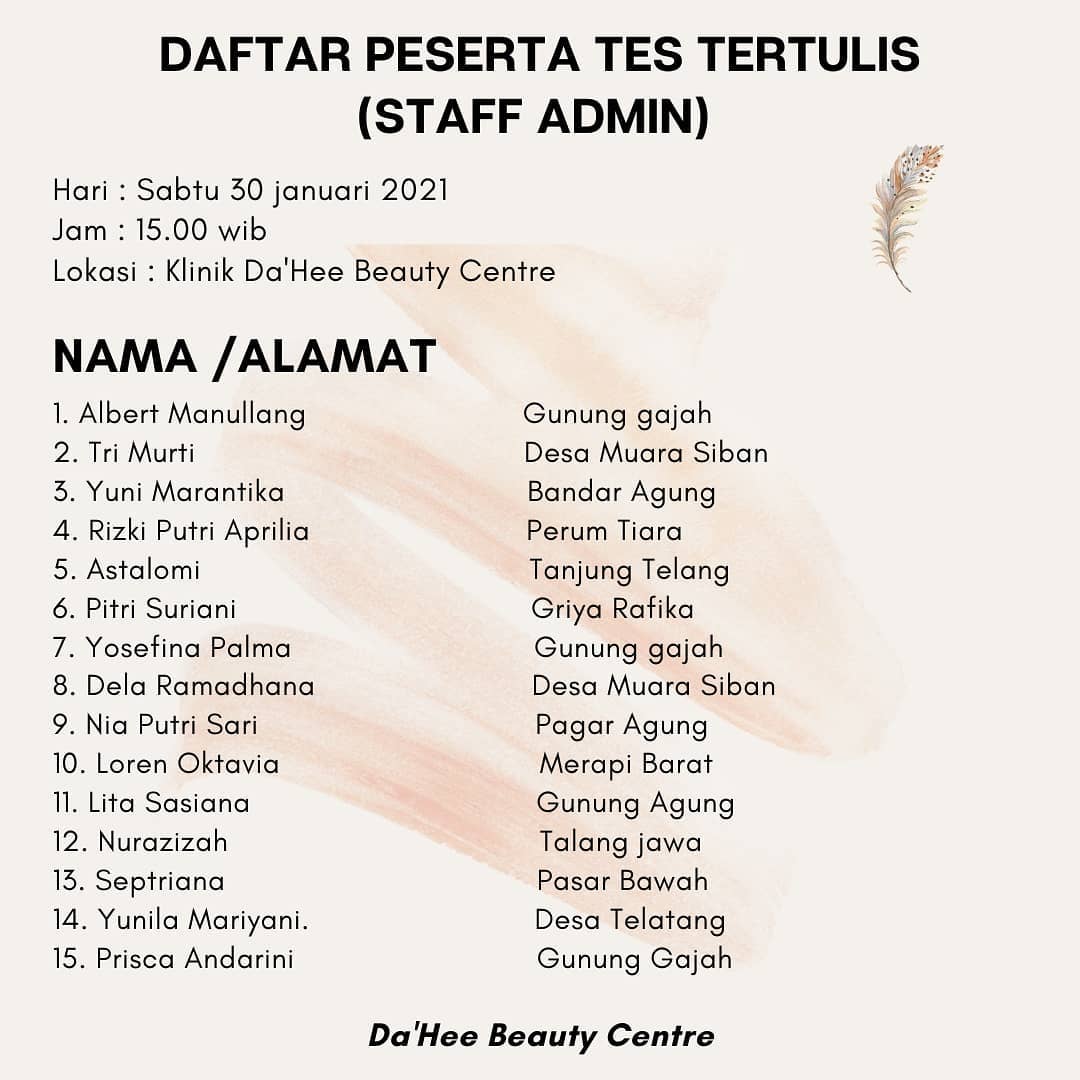 DAFTAR PESERTA TES TERTULIS
(STAFF ADMIN)

Hari : Sabtu 30 januari 2021
Jam : 15.00 wib
Lokasi : Klinik Da'Hee Beauty Centre

NAMA /ALAMAT

1. Albert Manullang Gunung gajah
2. Tri Murti Desa Muara Siban
3. Yuni Marantika Bandar Agung
4. Rizki Putri Aprilia Perum Tiara
5. Astalomi Tanjung Telang
6. Pitri Suriani Griya Rafika
7. Yosefina Palma Gunung gajah
8. Dela Ramadhana Desa Muara Siban
9. Nia Putri Sari Pagar Agung
10. Loren Oktavia Merapi Barat
11. Lita Sasiana Gunung Agung
12. Nurazizah Talang jawa
13. Septriana Pasar Bawah
14. Yunila Mariyani. Desa Telatang
15. Prisca Andarini Gunung Gajah

Da'Hee Beauty Centre